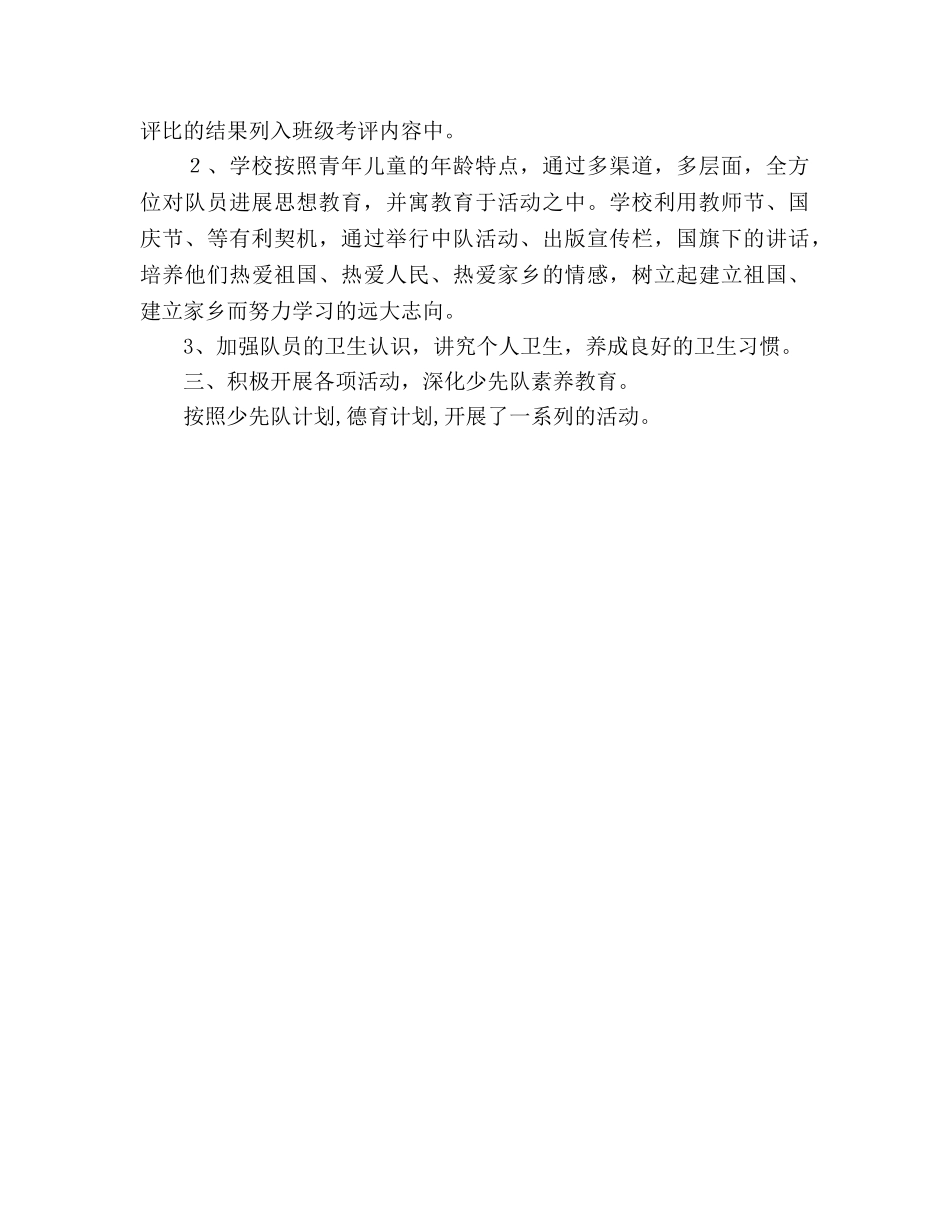 评比的结果列入班级考评内容中。

２、学校按照青年儿童的年龄特点，通过多渠道，多层面，全方位对队员进展思想教育，并寓教育于活动之中。学校利用教师节、国庆节、等有利契机，通过举行中队活动、出版宣传栏，国旗下的讲话，培养他们热爱祖国、热爱人民、热爱家乡的情感，树立起建立祖国、建立家乡而努力学习的远大志向。

3、加强队员的卫生认识，讲究个人卫生，养成良好的卫生习惯。

三、积极开展各项活动，深化少先队素养教育。

按照少先队计划,德育计划,开展了一系列的活动。